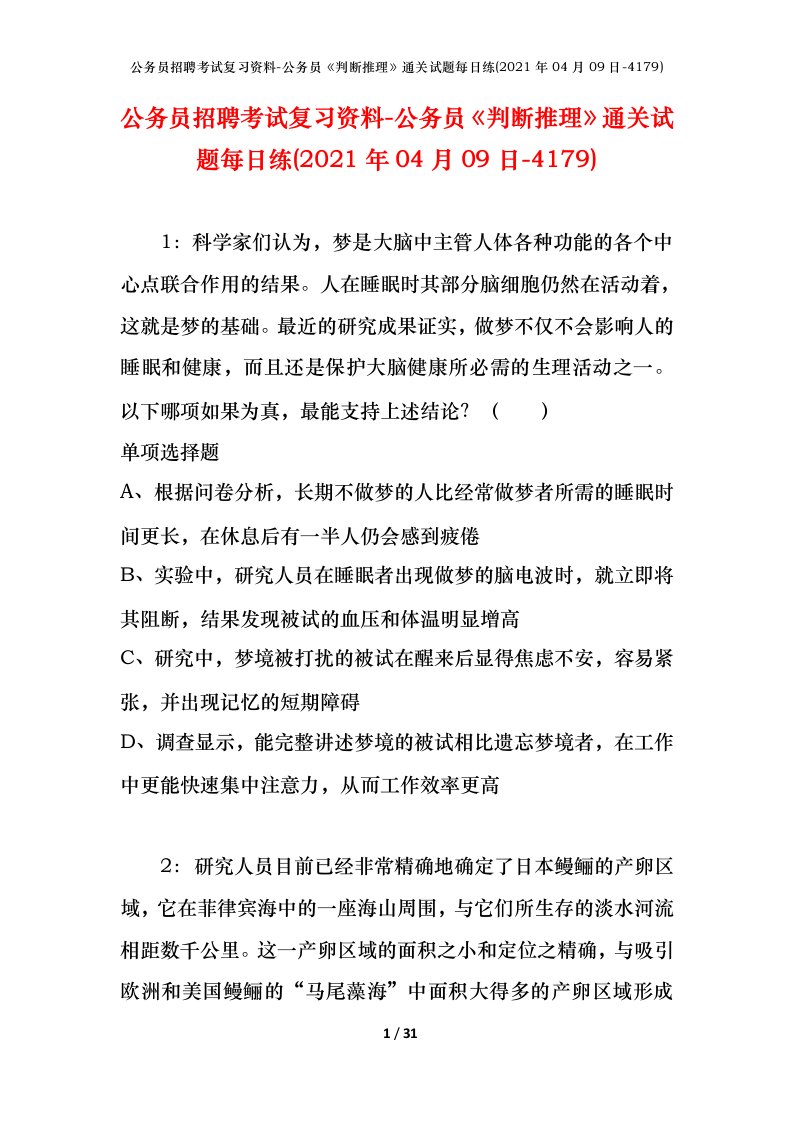 公务员招聘考试复习资料-公务员《判断推理》通关试题每日练(2021 年 04 月 09 日-4179)

公务员招聘考试复习资料-公务员《判断推理》通关试题每日练(2021 年 04 月 09 日-4179)

1：科学家们认为，梦是大脑中主管人体各种功能的各个中心点联合作用的结果。人在睡眠时其部分脑细胞仍然在活动着，这就是梦的基础。最近的研究成果证实，做梦不仅不会影响人的睡眠和健康，而且还是保护大脑健康所必需的生理活动之一。以下哪项如果为真，最能支持上述结论？（　　）

单项选择题

A、根据问卷分析，长期不做梦的人比经常做梦者所需的睡眠时间更长，在休息后有一半人仍会感到疲倦

B、实验中，研究人员在睡眠者出现做梦的脑电波时，就立即将其阻断，结果发现被试的血压和体温明显增高

C、研究中，梦境被打扰的被试在醒来后显得焦虑不安，容易紧张，并出现记忆的短期障碍

D、调查显示，能完整讲述梦境的被试相比遗忘梦境者，在工作中更能快速集中注意力，从而工作效率更高

2：研究人员目前已经非常精确地确定了日本鳗鲡的产卵区域，它在菲律宾海中的一座海山周围，与它们所生存的淡水河流相距数千公里。这一产卵区域的面积之小和定位之精确，与吸引欧洲和美国鳗鲡的“马尾藻海”中面积大得多的产卵区域形成

1 / 31